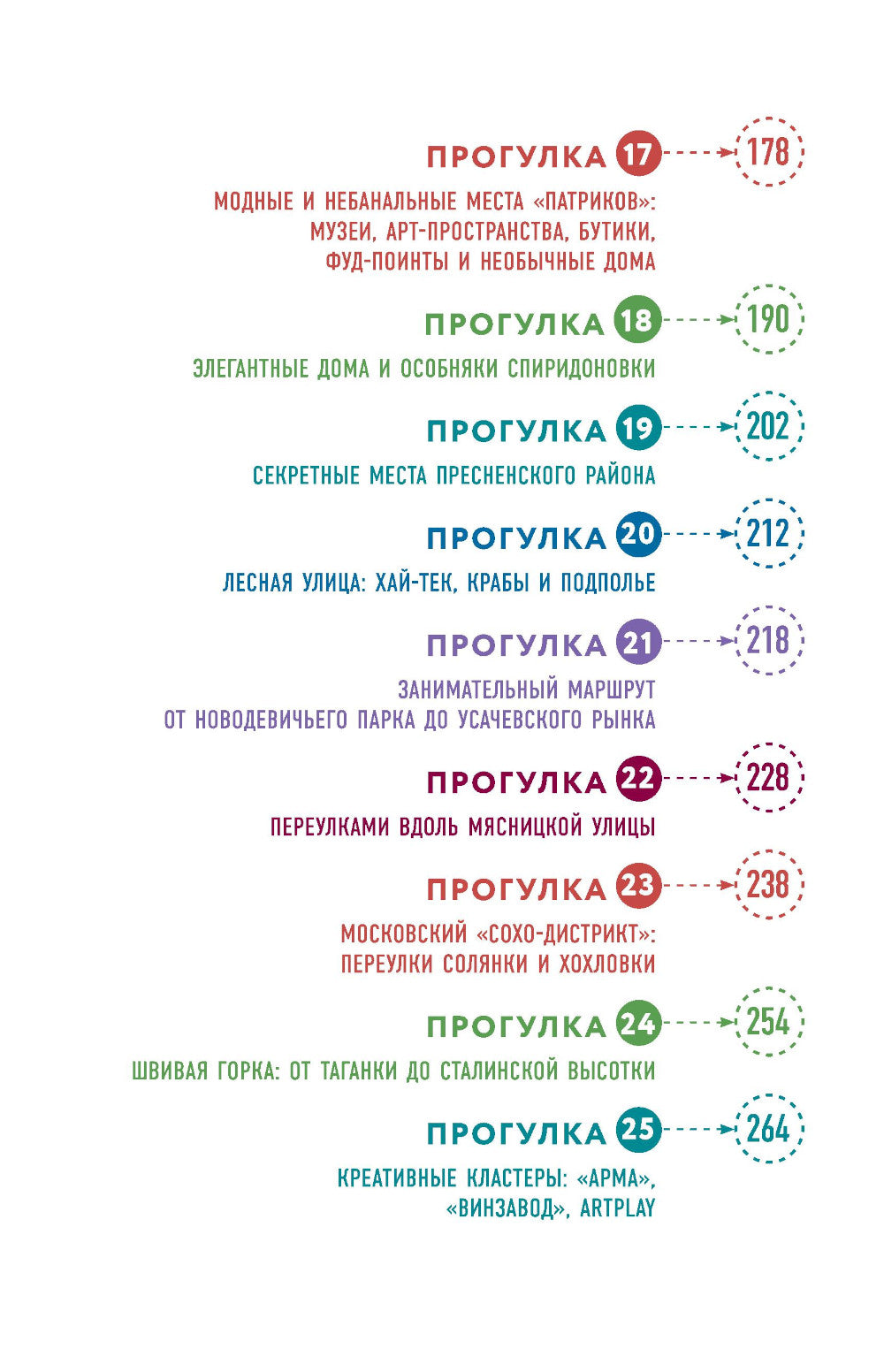 ПРОГУЛКА 17 178

МОДНЫЕ И НЕБАНАЛЬНЫЕ МЕСТА «ПАТРИКОВ»: МУЗЕИ, АРТ-ПРОСТРАНСТВА, БУТИКИ, ФУД-ПОИНТЫ И НЕОБЫЧНЫЕ ДОМА

ПРОГУЛКА 18 190

ЭЛЕГАНТНЫЕ ДОМА И ОСОБНЯКИ СПИРИДОНОВКИ

ПРОГУЛКА 19 202

СЕКРЕТНЫЕ МЕСТА ПРЕСНЕНСКОГО РАЙОНА

ПРОГУЛКА 20 212

ЛЕСНАЯ УЛИЦА: ХАЙ-ТЕК, КРАБЫ И ПОДПОЛЬЕ

ПРОГУЛКА 21 218

ЗАНИМАТЕЛЬНЫЙ МАРШРУТ ОТ НОВОДЕВИЧЬЕГО ПАРКА ДО УСАЧЕВСКОГО РЫНКА

ПРОГУЛКА 22 228

ПЕРЕУЛКАМИ ВДОЛЬ МЯСНИЦКОЙ УЛИЦЫ

ПРОГУЛКА 23 238

МОСКОВСКИЙ «СОХО-ДИСТРИКТ»: ПЕРЕУЛКИ СОЛЯНКИ И ХОХЛОВКИ

ПРОГУЛКА 24 254

ШВИВАЯ ГОРКА: ОТ ТАГАНКИ ДО СТАЛИНСКОЙ ВЫСОТКИ

ПРОГУЛКА 25 264

КРЕАТИВНЫЕ КЛАСТЕРЫ: «АРМА», «ВИНЗАВОД», ARTPLAY